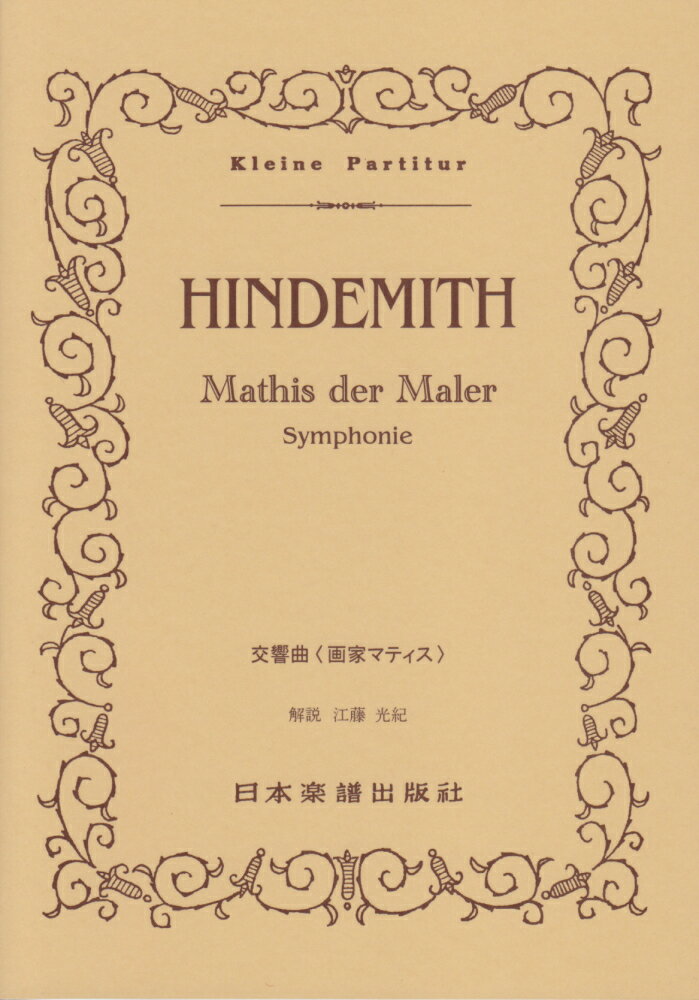 Kleine Partitur

HINDEMITH

Mathis der Maler

Symphonie

交響曲〈画家マティス〉

解説 江藤 光紀

日本楽譜出版社